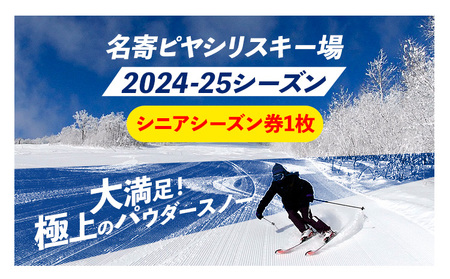 名寄ピヤシリスキー場

2024-25シーズン

シニアシーズン券1枚

大満足！
極上のパウダースノー